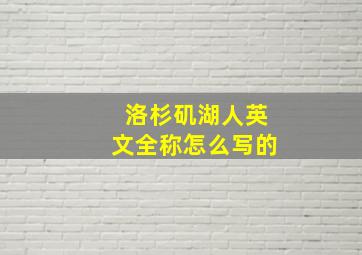 洛杉矶湖人英文全称怎么写的